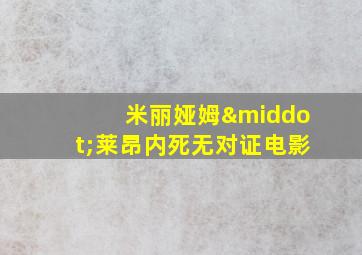 米丽娅姆&middot;莱昂内死无对证电影